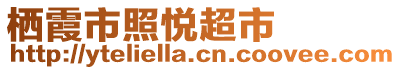 栖霞市照悦超市
http://yteliella.cn.coovee.com